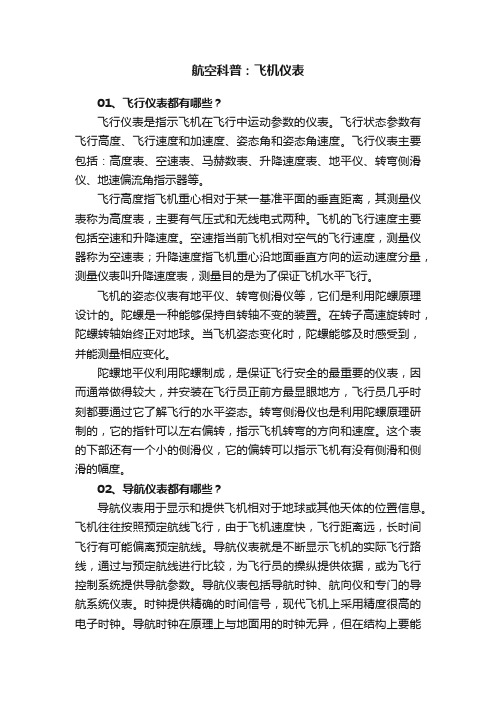 航空科普：飞机仪表

01、飞行仪表都有哪些？

飞行仪表是指示飞机在飞行中运动参数的仪表。飞行状态参数有飞行高度、飞行速度和加速度、姿态角和姿态角速度。飞行仪表主要包括：高度表、空速表、马赫数表、升降速度表、地平仪、转弯侧滑仪、地速偏流角指示器等。

飞行高度指飞机重心相对于某一基准平面的垂直距离，其测量仪表称为高度表，主要有气压式和无线电式两种。飞机的飞行速度主要包括空速和升降速度。空速指当前飞机相对空气的飞行速度，测量仪器称为空速表；升降速度指飞机重心沿地面垂直方向的运动速度分量，测量仪表叫升降速度表，测量目的是为了保证飞机水平飞行。

飞机的姿态仪表有地平仪、转弯侧滑仪等，它们是利用陀螺原理设计的。陀螺是一种能够保持自转轴不变的装置。在转子高速旋转时，陀螺转轴始终正对地球。当飞机姿态变化时，陀螺能够及时感受到，并能测量相应变化。

陀螺地平仪利用陀螺制成，是保证飞行安全的最重要的仪表，因而通常做得较大，并安装在飞行员正前方最显眼地方，飞行员几乎时刻都要通过它了解飞行的水平姿态。转弯侧滑仪也是利用陀螺原理研制的，它的指针可以左右偏转，指示飞机转弯的方向和速度。这个表的下部还有一个小的侧滑仪，它的偏转可以指示飞机有没有侧滑和侧滑的幅度。

02、导航仪表都有哪些？

导航仪表用于显示和提供飞机相对于地球或其他天体的位置信息。飞机往往按照预定航线飞行，由于飞机速度快，飞行距离远，长时间飞行有可能偏离预定航线。导航仪表就是不断显示飞机的实际飞行路线，通过与预定航线进行比较，为飞行员的操纵提供依据，或为飞行控制系统提供导航参数。导航仪表包括导航时钟、航向仪和专门的导航系统仪表。时钟提供精确的时间信号，现代飞机上采用精度很高的电子时钟。导航时钟在原理上与地面用的时钟无异，但在结构上要能